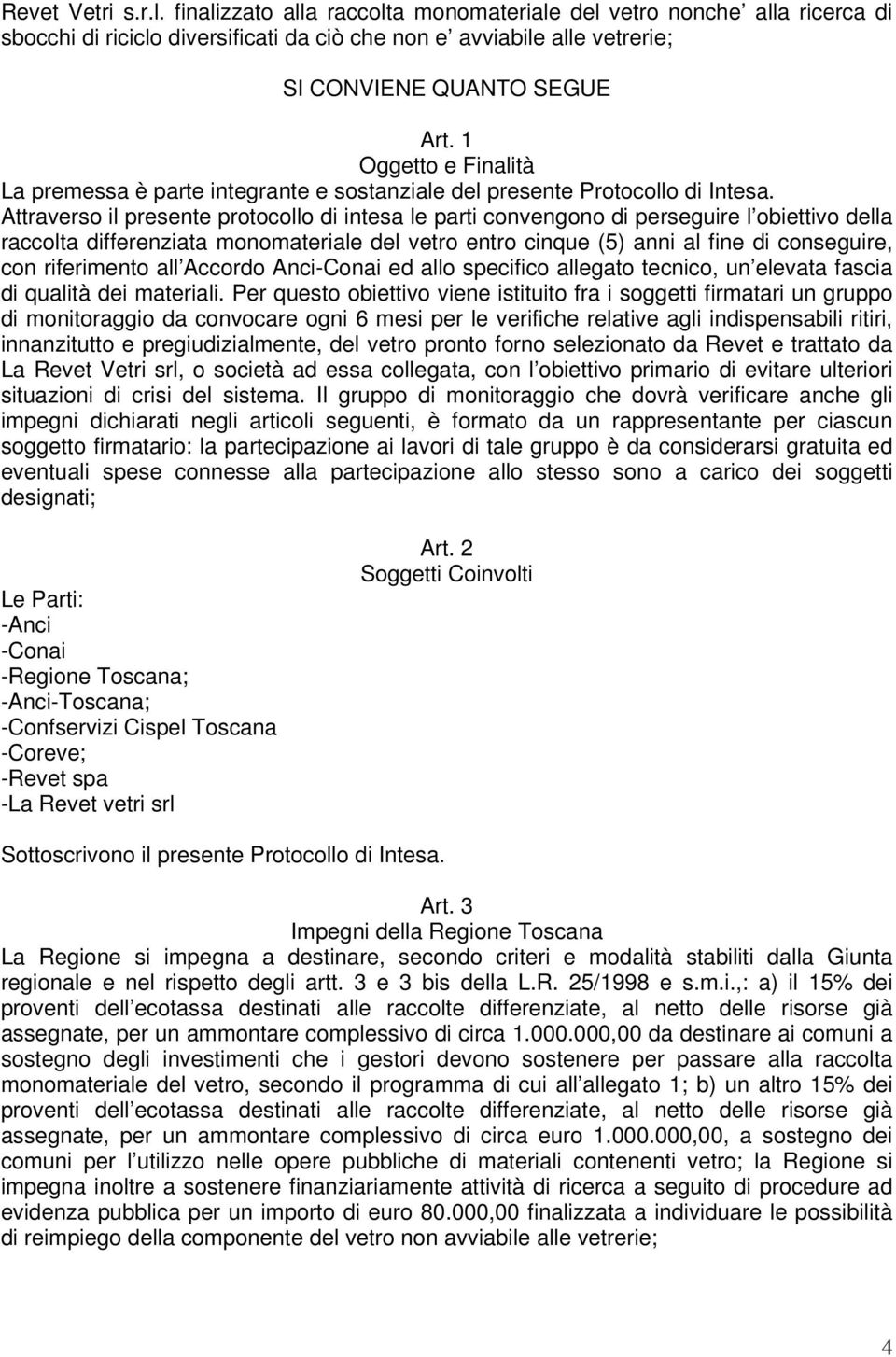 Revet Vetri s.r.l. finalizzato alla raccolta monomateriale del vetro nonche' alla ricerca di sbocchi di riciclo diversificati da ciò che non e' avviabile alle vetrerie;

SI CONVIENE QUANTO SEGUE

Art. 1
Oggetto e Finalità
La premessa è parte integrante e sostanziale del presente Protocollo di Intesa. Attraverso il presente protocollo di intesa le parti convengono di perseguire l obiettivo della raccolta differenziata monomateriale del vetro entro cinque (5) anni al fine di conseguire, con riferimento all Accordo Anci-Conai ed allo specifico allegato tecnico, un elevata fascia di qualità dei materiali. Per questo obiettivo viene istituito fra i soggetti firmatari un gruppo di monitoraggio da convocare ogni 6 mesi per le verifiche relative agli indispensabili ritiri, innanzitutto e pregiudizialmente, del vetro pronto forno selezionato da Revet e trattato da La Revet Vetri srl, o società ad essa collegata, con l obiettivo primario di evitare ulteriori situazioni di crisi del sistema. Il gruppo di monitoraggio che dovrà verificare anche gli impegni dichiarati negli articoli seguenti, è formato da un rappresentante per ciascun soggetto firmatario: la partecipazione ai lavori di tale gruppo è da considerarsi gratuita ed eventuali spese connesse alla partecipazione allo stesso sono a carico dei soggetti designati;

Art. 2
Soggetti Coinvolti
Le Parti:
-Anci
-Conai
-Regione Toscana;
-Anci-Toscana;
-Confservizi Cispel Toscana
-Coreve;
-Revet spa
-La Revet vetri srl

Sottoscrivono il presente Protocollo di Intesa.

Art. 3
Impegni della Regione Toscana
La Regione si impegna a destinare, secondo criteri e modalità stabiliti dalla Giunta regionale e nel rispetto degli artt. 3 e 3 bis della L.R. 25/1998 e s.m.i.,: a) il 15% dei proventi dell ecotassa destinati alle raccolte differenziate, al netto delle risorse già assegnate, per un ammontare complessivo di circa 1.000.000,00 da destinare ai comuni a sostegno degli investimenti che i gestori devono sostenere per passare alla raccolta monomateriale del vetro, secondo il programma di cui all allegato 1; b) un altro 15% dei proventi dell ecotassa destinati alle raccolte differenziate, al netto delle risorse già assegnate, per un ammontare complessivo di circa euro 1.000.000,00, a sostegno dei comuni per l utilizzo nelle opere pubbliche di materiali contenenti vetro; la Regione si impegna inoltre a sostenere finanziariamente attività di ricerca a seguito di procedure ad evidenza pubblica per un importo di euro 80.000,00 finalizzata a individuare le possibilità di reimpiego della componente del vetro non avviabile alle vetrerie;

4